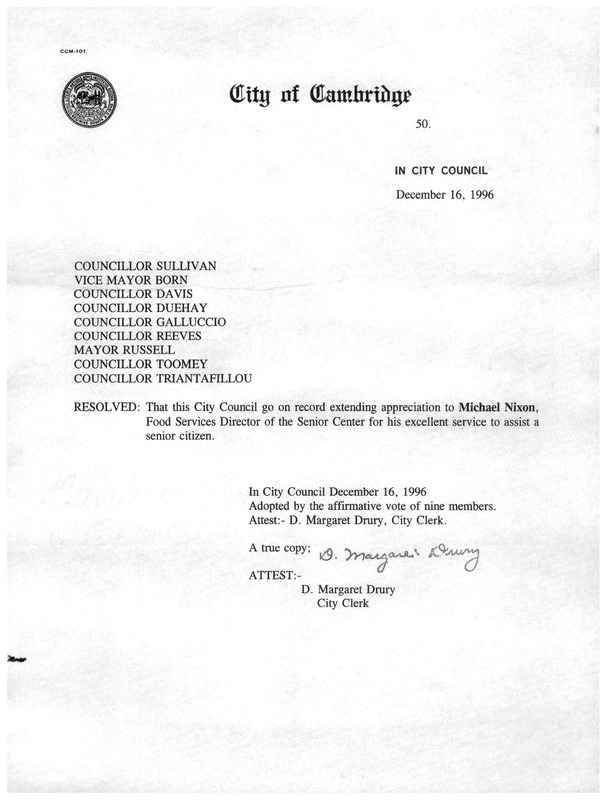 CCM-101

City of Cambridge

50.

IN CITY COUNCIL

December 16, 1996

COUNCILLOR SULLIVAN
VICE MAYOR BORN
COUNCILLOR DAVIS
COUNCILLOR DUEHAY
COUNCILLOR GALLUCCIO
COUNCILLOR REEVES
MAYOR RUSSELL
COUNCILLOR TOOMEY
COUNCILLOR TRIANTAFILLOU

RESOLVED: That this City Council go on record extending appreciation to Michael Nixon, Food Services Director of the Senior Center for his excellent service to assist a senior citizen.

In City Council December 16, 1996
Adopted by the affirmative vote of nine members.
Attest:- D. Margaret Drury, City Clerk.

A true copy; D. Margaret Drury

ATTEST:-
D. Margaret Drury
City Clerk